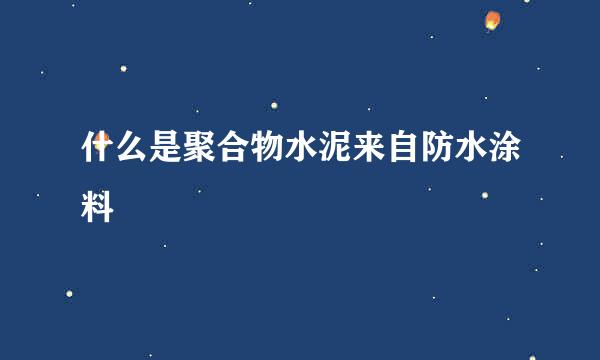 什么是聚合物水泥来自防水涂料